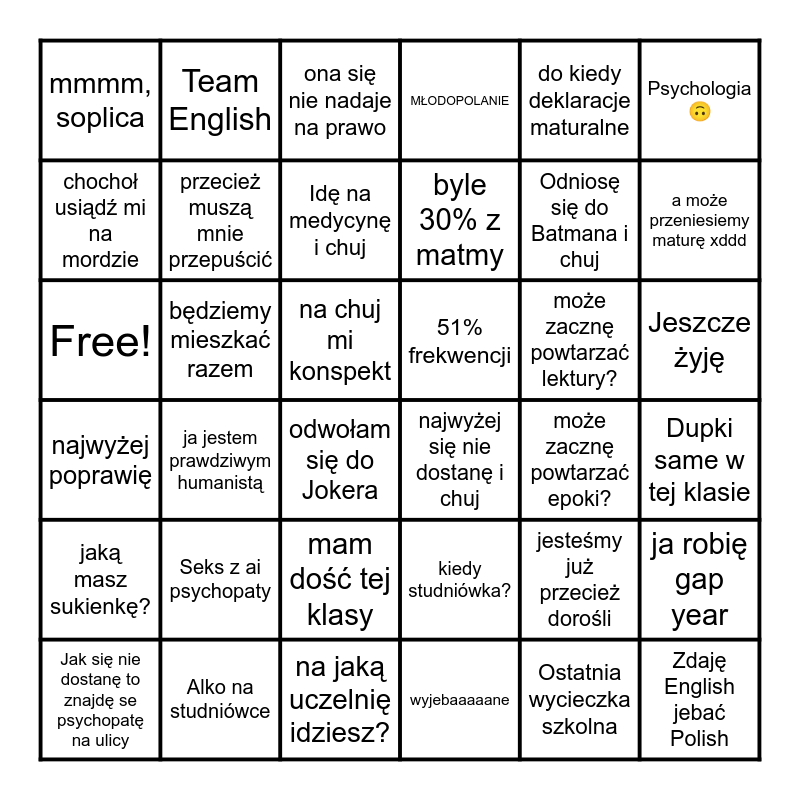 | | | | | | |
|---|---|---|---|---|---|
| mmmm, soplica | Team English | ona się nie nadaje na prawo | MŁODOPOLANIE | do kiedy deklaracje maturalne | Psychologia 🙃 |
| chochoł usiądź mi na mordzie | przecież muszą mnie przepuścić | Idę na medycynę i chuj | byle 30% z matmy | Odniosę się do Batmana i chuj | a może przeniesiemy maturę xddd |
| Free! | będziemy mieszkać razem | na chuj mi konspekt | 51% frekwencji | może zacznę powtarzać lektury? | Jeszcze żyję |
| najwyżej poprawię | ja jestem prawdziwym humanistą | odwołam się do Jokera | najwyżej się nie dostanę i chuj | może zacznę powtarzać epoki? | Dupki same w tej klasie |
| jaką masz sukienkę? | Seks z ai psychopaty | mam dość tej klasy | kiedy studniówka? | jesteśmy już przecież dorośli | ja robię gap year |
| Jak się nie dostanę to znajdę se psychopatę na ulicy | Alko na studniówce | na jaką uczelnię idziesz? | wyjebaaaaane | Ostatnia wycieczka szkolna | Zdaję English jebać Polish |